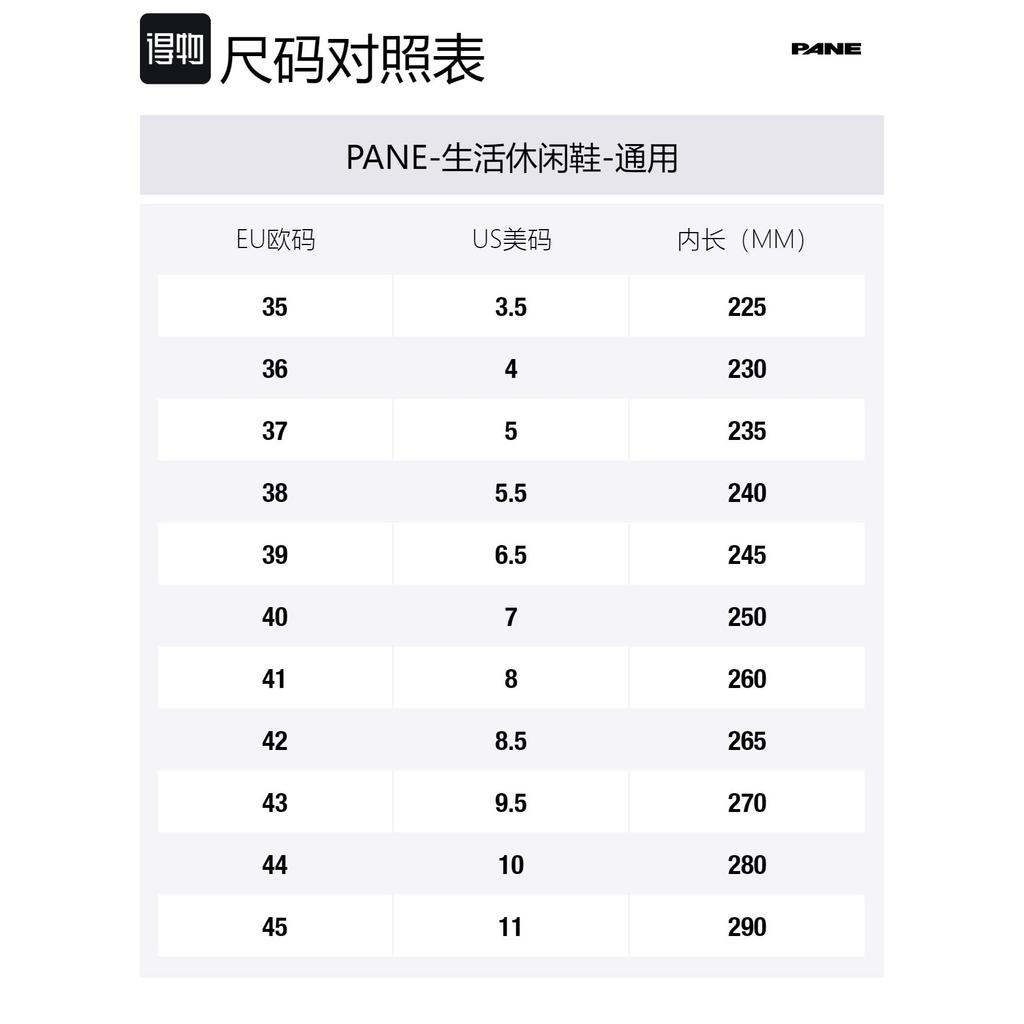 得物 尺码对照表

PANE

PANE-生活休闲鞋-通用

| EU欧码 | US美码 | 内长（MM） |
|---|---|---|
| 35 | 3.5 | 225 |
| 36 | 4 | 230 |
| 37 | 5 | 235 |
| 38 | 5.5 | 240 |
| 39 | 6.5 | 245 |
| 40 | 7 | 250 |
| 41 | 8 | 260 |
| 42 | 8.5 | 265 |
| 43 | 9.5 | 270 |
| 44 | 10 | 280 |
| 45 | 11 | 290 |